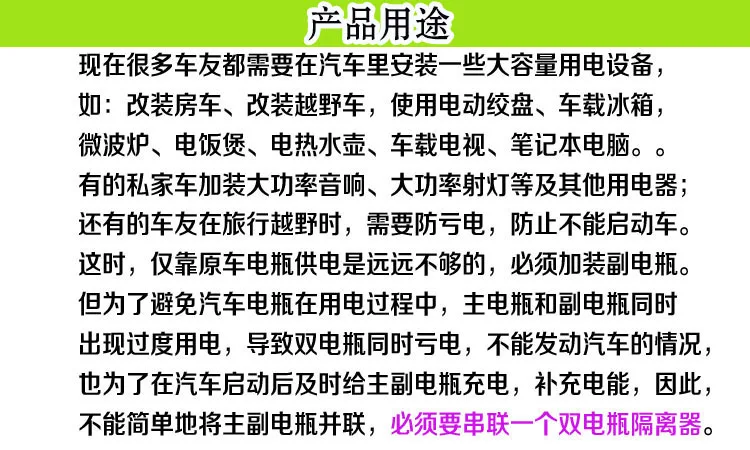 产品用途

现在很多车友都需要在汽车里安装一些大容量用电设备，如：改装房车、改装越野车，使用电动绞盘、车载冰箱，微波炉、电饭煲、电热水壶、车载电视、笔记本电脑。。有的私家车加装大功率音响、大功率射灯等及其他用电器；还有的车友在旅行越野时，需要防亏电，防止不能启动车。这时，仅靠原车电瓶供电是远远不够的，必须加装副电瓶。但为了避免汽车电瓶在用电过程中，主电瓶和副电瓶同时出现过度用电，导致双电瓶同时亏电，不能发动汽车的情况，也为了在汽车启动后及时给主副电瓶充电，补充电能，因此，不能简单地将主副电瓶并联，必须要串联一个双电瓶隔离器。